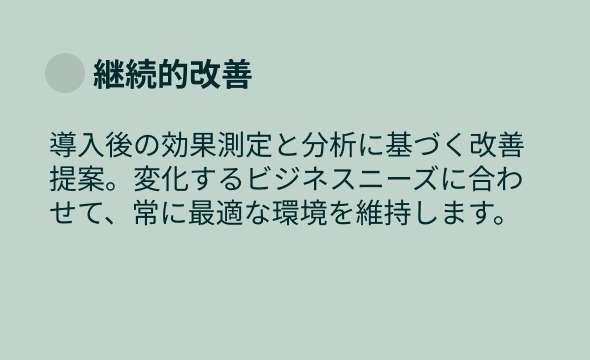 継続的改善

導入後の効果測定と分析に基づく改善提案。変化するビジネスニーズに合わせて、常に最適な環境を維持します。